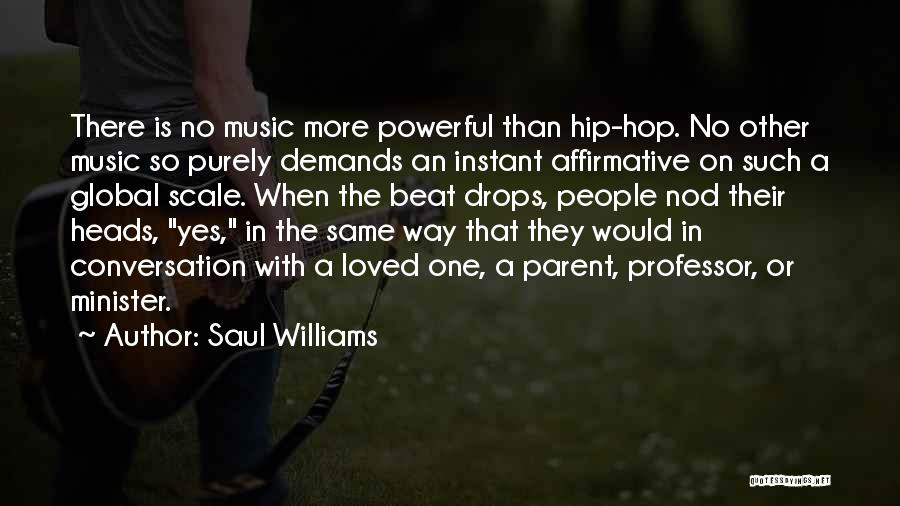 There is no music more powerful than hip-hop. No other music so purely demands an instant affirmative on such a global scale. When the beat drops, people nod their heads, "yes," in the same way that they would in conversation with a loved one, a parent, professor, or minister.

~ Author: Saul Williams

QUOTESSAYINGS.NET